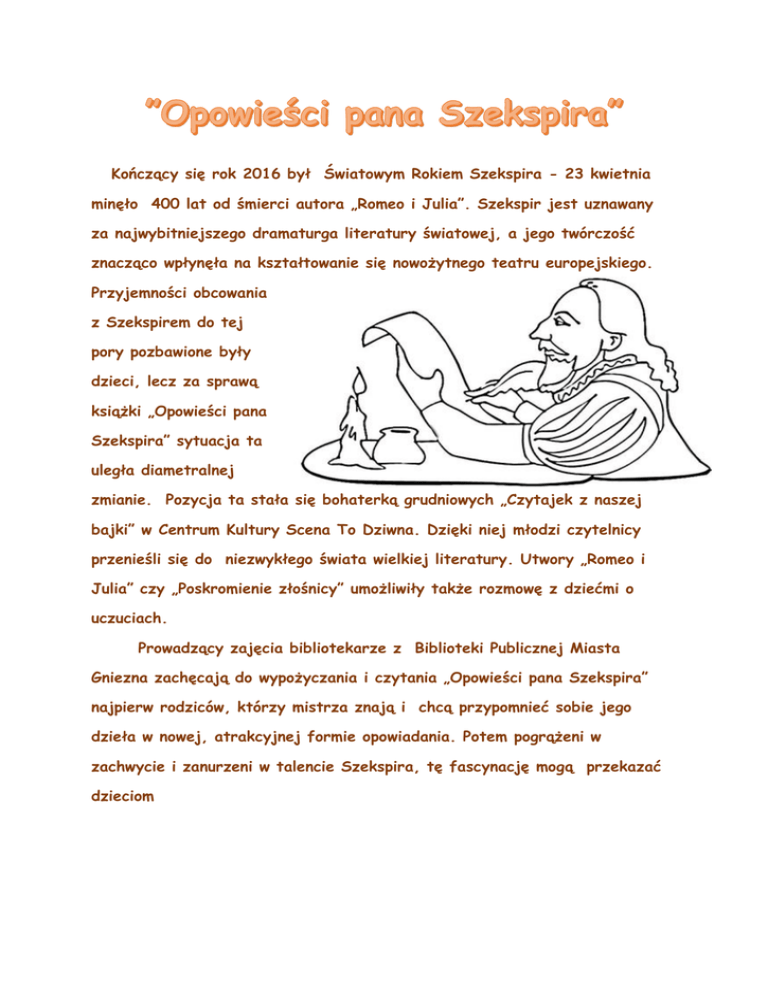 "Opowieści pana Szekspira"

Kończący się rok 2016 był Światowym Rokiem Szekspira - 23 kwietnia minęło 400 lat od śmierci autora „Romeo i Julia". Szekspir jest uznawany za najwybitniejszego dramaturga literatury światowej, a jego twórczość znacząco wpłynęła na kształtowanie się nowożytnego teatru europejskiego. Przyjemności obcowania z Szekspirem do tej pory pozbawione były dzieci, lecz za sprawą książki „Opowieści pana Szekspira" sytuacja ta uległa diametralnej zmianie. Pozycja ta stała się bohaterką grudniowych „Czytajek z naszej bajki" w Centrum Kultury Scena To Dziwna. Dzięki niej młodzi czytelnicy przenieśli się do niezwykłego świata wielkiej literatury. Utwory „Romeo i Julia" czy „Poskromienie złośnicy" umożliwiły także rozmowę z dziećmi o uczuciach.

Prowadzący zajęcia bibliotekarze z Biblioteki Publicznej Miasta Gniezna zachęcają do wypożyczania i czytania „Opowieści pana Szekspira" najpierw rodziców, którzy mistrza znają i chcą przypomnieć sobie jego dzieła w nowej, atrakcyjnej formie opowiadania. Potem pogrążeni w zachwycie i zanurzeni w talencie Szekspira, tę fascynację mogą przekazać dzieciom